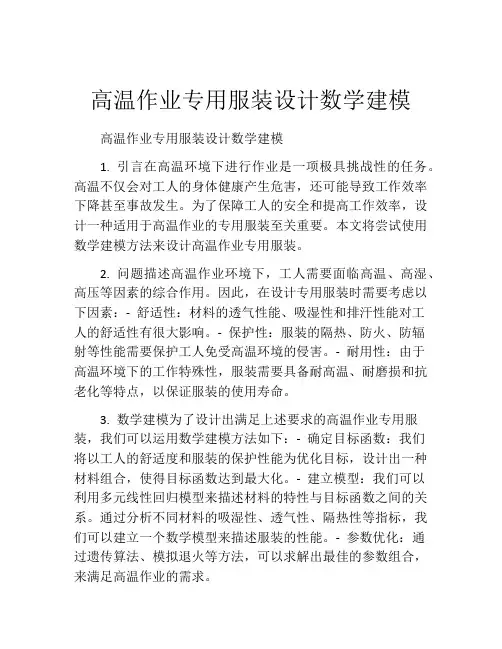 高温作业专用服装设计数学建模

高温作业专用服装设计数学建模

1. 引言在高温环境下进行作业是一项极具挑战性的任务。高温不仅会对工人的身体健康产生危害，还可能导致工作效率下降甚至事故发生。为了保障工人的安全和提高工作效率，设计一种适用于高温作业的专用服装至关重要。本文将尝试使用数学建模方法来设计高温作业专用服装。

2. 问题描述高温作业环境下，工人需要面临高温、高湿、高压等因素的综合作用。因此，在设计专用服装时需要考虑以下因素：- 舒适性：材料的透气性能、吸湿性和排汗性能对工人的舒适性有很大影响。- 保护性：服装的隔热、防火、防辐射等性能需要保护工人免受高温环境的侵害。- 耐用性：由于高温环境下的工作特殊性，服装需要具备耐高温、耐磨损和抗老化等特点，以保证服装的使用寿命。

3. 数学建模为了设计出满足上述要求的高温作业专用服装，我们可以运用数学建模方法如下：- 确定目标函数：我们将以工人的舒适度和服装的保护性能为优化目标，设计出一种材料组合，使得目标函数达到最大化。- 建立模型：我们可以利用多元线性回归模型来描述材料的特性与目标函数之间的关系。通过分析不同材料的吸湿性、透气性、隔热性等指标，我们可以建立一个数学模型来描述服装的性能。- 参数优化：通过遗传算法、模拟退火等方法，可以求解出最佳的参数组合，来满足高温作业的需求。